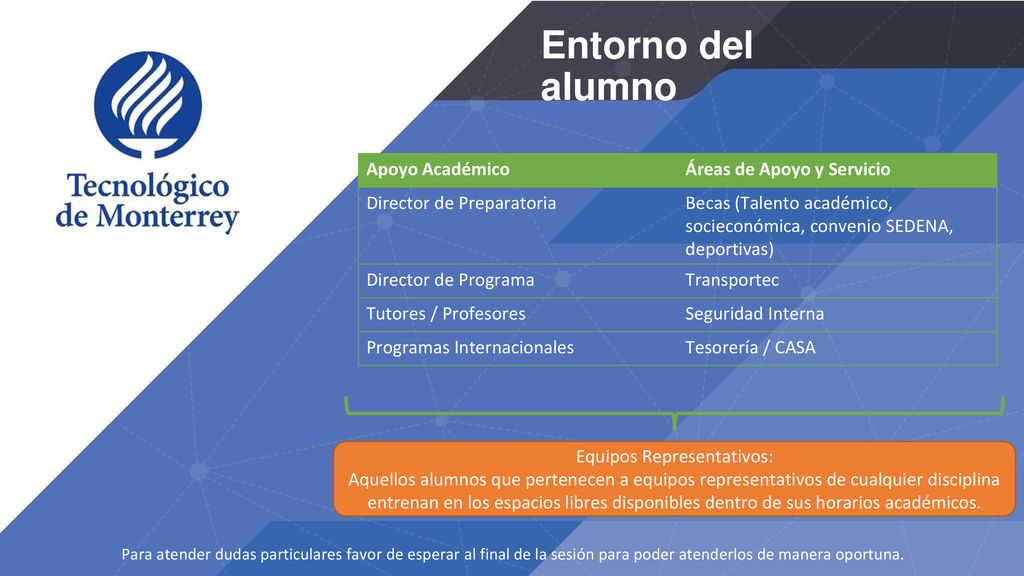 Tecnológico de Monterrey

Entorno del alumno

| Apoyo Académico | Áreas de Apoyo y Servicio |
|---|---|
| Director de Preparatoria | Becas (Talento académico, socieconómica, convenio SEDENA, deportivas) |
| Director de Programa | Transportec |
| Tutores / Profesores | Seguridad Interna |
| Programas Internacionales | Tesorería / CASA |

Equipos Representativos:
Aquellos alumnos que pertenecen a equipos representativos de cualquier disciplina entrenan en los espacios libres disponibles dentro de sus horarios académicos.

Para atender dudas particulares favor de esperar al final de la sesión para poder atenderlos de manera oportuna.